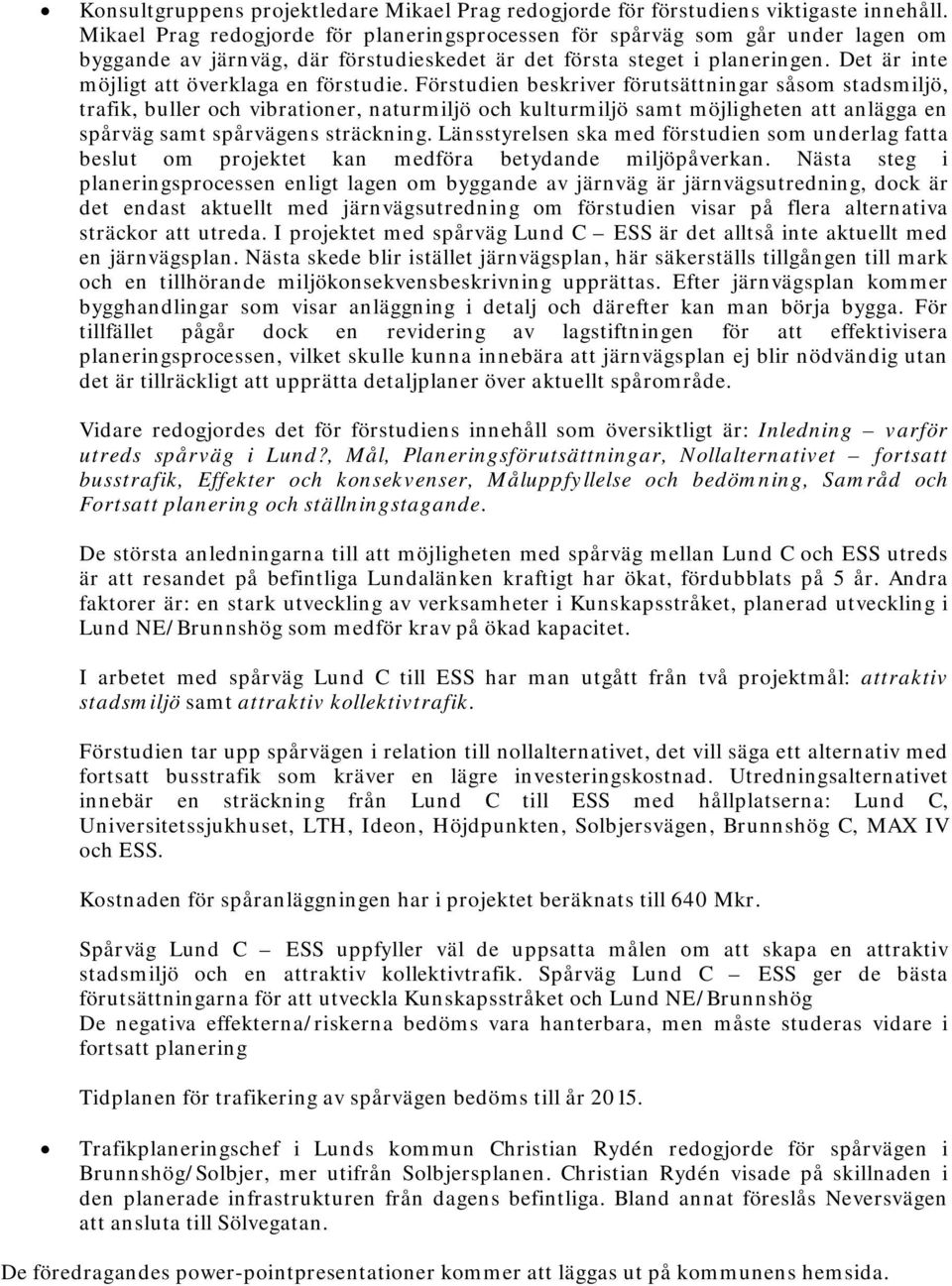 • Konsultgruppens projektledare Mikael Prag redogjorde för förstudiens viktigaste innehåll. Mikael Prag redogjorde för planeringsprocessen för spårväg som går under lagen om byggande av järnväg, där förstudieskedet är det första steget i planeringen. Det är inte möjligt att överklaga en förstudie. Förstudien beskriver förutsättningar såsom stadsmiljö, trafik, buller och vibrationer, naturmiljö och kulturmiljö samt möjligheten att anlägga en spårväg samt spårvägens sträckning. Länsstyrelsen ska med förstudien som underlag fatta beslut om projektet kan medföra betydande miljöpåverkan. Nästa steg i planeringsprocessen enligt lagen om byggande av järnväg är järnvägsutredning, dock är det endast aktuellt med järnvägsutredning om förstudien visar på flera alternativa sträckor att utreda. I projektet med spårväg Lund C – ESS är det alltså inte aktuellt med en järnvägsplan. Nästa skede blir istället järnvägsplan, här säkerställs tillgången till mark och en tillhörande miljökonsekvensbeskrivning upprättas. Efter järnvägsplan kommer bygghandlingar som visar anläggning i detalj och därefter kan man börja bygga. För tillfället pågår dock en revidering av lagstiftningen för att effektivisera planeringsprocessen, vilket skulle kunna innebära att järnvägsplan ej blir nödvändig utan det är tillräckligt att upprätta detaljplaner över aktuellt spårområde.

Vidare redogjordes det för förstudiens innehåll som översiktligt är: Inledning – varför utreds spårväg i Lund?, Mål, Planeringsförutsättningar, Nollalternativet – fortsatt busstrafik, Effekter och konsekvenser, Måluppfyllelse och bedömning, Samråd och Fortsatt planering och ställningstagande.

De största anledningarna till att möjligheten med spårväg mellan Lund C och ESS utreds är att resandet på befintliga Lundalänken kraftigt har ökat, fördubblats på 5 år. Andra faktorer är: en stark utveckling av verksamheter i Kunskapsstråket, planerad utveckling i Lund NE/Brunnshög som medför krav på ökad kapacitet.

I arbetet med spårväg Lund C till ESS har man utgått från två projektmål: attraktiv stadsmiljö samt attraktiv kollektivtrafik.

Förstudien tar upp spårvägen i relation till nollalternativet, det vill säga ett alternativ med fortsatt busstrafik som kräver en lägre investeringskostnad. Utredningsalternativet innebär en sträckning från Lund C till ESS med hållplatserna: Lund C, Universitetssjukhuset, LTH, Ideon, Höjdpunkten, Solbjersvägen, Brunnshög C, MAX IV och ESS.

Kostnaden för spåranläggningen har i projektet beräknats till 640 Mkr.

Spårväg Lund C – ESS uppfyller väl de uppsatta målen om att skapa en attraktiv stadsmiljö och en attraktiv kollektivtrafik. Spårväg Lund C – ESS ger de bästa förutsättningarna för att utveckla Kunskapsstråket och Lund NE/Brunnshög
De negativa effekterna/riskerna bedöms vara hanterbara, men måste studeras vidare i fortsatt planering

Tidplanen för trafikering av spårvägen bedöms till år 2015.

• Trafikplaneringschef i Lunds kommun Christian Rydén redogjorde för spårvägen i Brunnshög/Solbjer, mer utifrån Solbjersplanen. Christian Rydén visade på skillnaden i den planerade infrastrukturen från dagens befintliga. Bland annat föreslås Neversvägen att ansluta till Sölvegatan.

De föredragandes power-pointpresentationer kommer att läggas ut på kommunens hemsida.